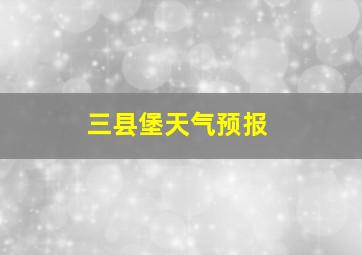 三县堡天气预报